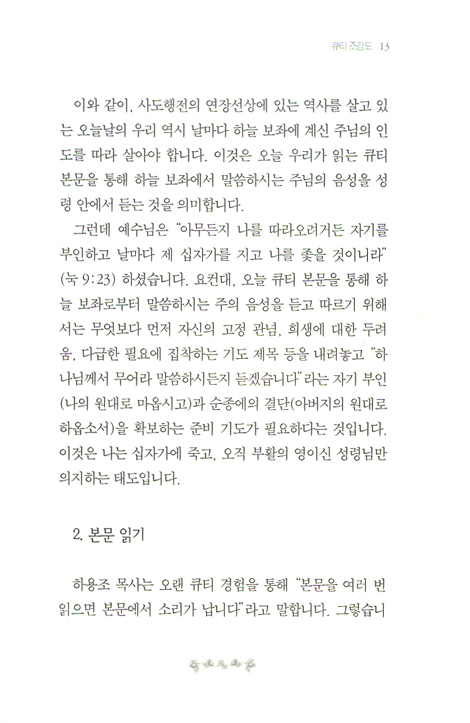 큐티 조감도 13

이와 같이, 사도행전의 연장선상에 있는 역사를 살고 있는 오늘날의 우리 역시 날마다 하늘 보좌에 계신 주님의 인도를 따라 살아야 합니다. 이것은 오늘 우리가 읽는 큐티 본문을 통해 하늘 보좌에서 말씀하시는 주님의 음성을 성령 안에서 듣는 것을 의미합니다.

그런데 예수님은 "아무든지 나를 따라오려거든 자기를 부인하고 날마다 제 십자가를 지고 나를 좇을 것이니라" (눅 9:23) 하셨습니다. 요컨대, 오늘 큐티 본문을 통해 하늘 보좌로부터 말씀하시는 주의 음성을 듣고 따르기 위해서는 무엇보다 먼저 자신의 고정 관념, 희생에 대한 두려움, 다급한 필요에 집착하는 기도 제목 등을 내려놓고 "하나님께서 무어라 말씀하시든지 듣겠습니다"라는 자기 부인(나의 원대로 마옵시고)과 순종에의 결단(아버지의 원대로 하옵소서)을 확보하는 준비 기도가 필요하다는 것입니다. 이것은 나는 십자가에 죽고, 오직 부활의 영이신 성령님만 의지하는 태도입니다.

2. 본문 읽기

하용조 목사는 오랜 큐티 경험을 통해 "본문을 여러 번 읽으면 본문에서 소리가 납니다"라고 말합니다. 그렇습니